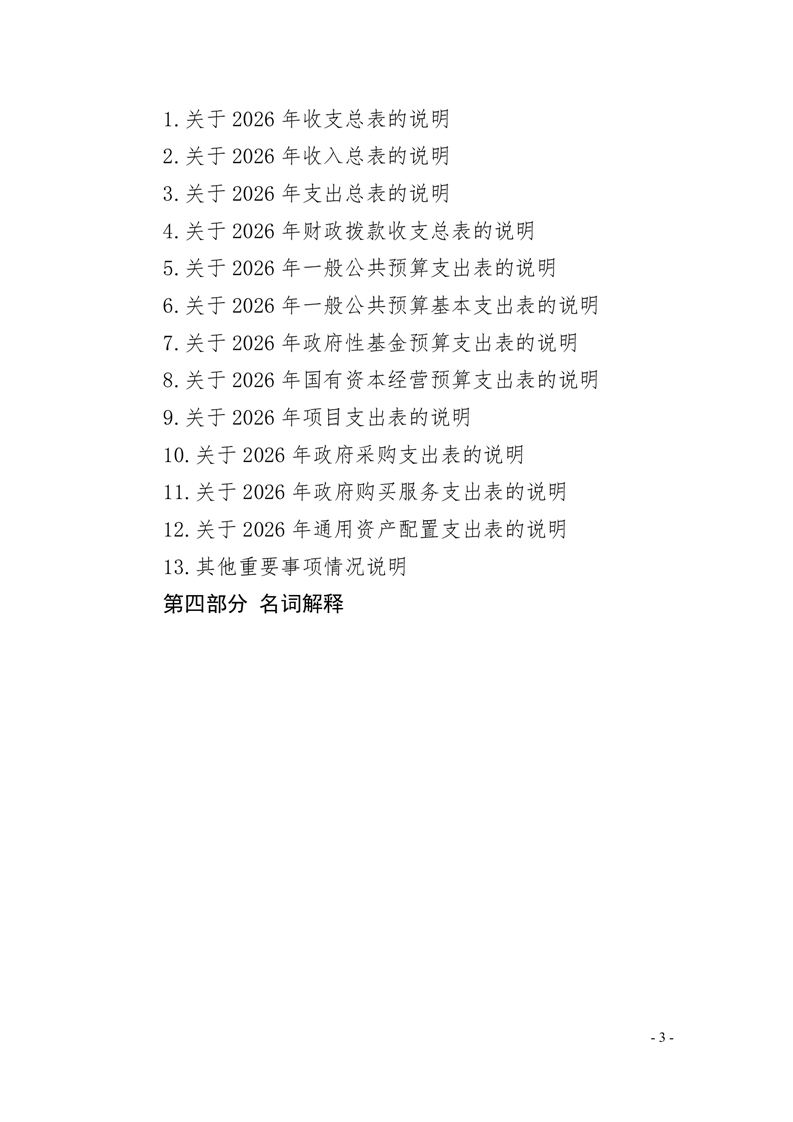 1.关于2026年收支总表的说明
2.关于2026年收入总表的说明
3.关于2026年支出总表的说明
4.关于2026年财政拨款收支总表的说明
5.关于2026年一般公共预算支出表的说明
6.关于2026年一般公共预算基本支出表的说明
7.关于2026年政府性基金预算支出表的说明
8.关于2026年国有资本经营预算支出表的说明
9.关于2026年项目支出表的说明
10.关于2026年政府采购支出表的说明
11.关于2026年政府购买服务支出表的说明
12.关于2026年通用资产配置支出表的说明
13.其他重要事项情况说明
第四部分 名词解释

- 3 -